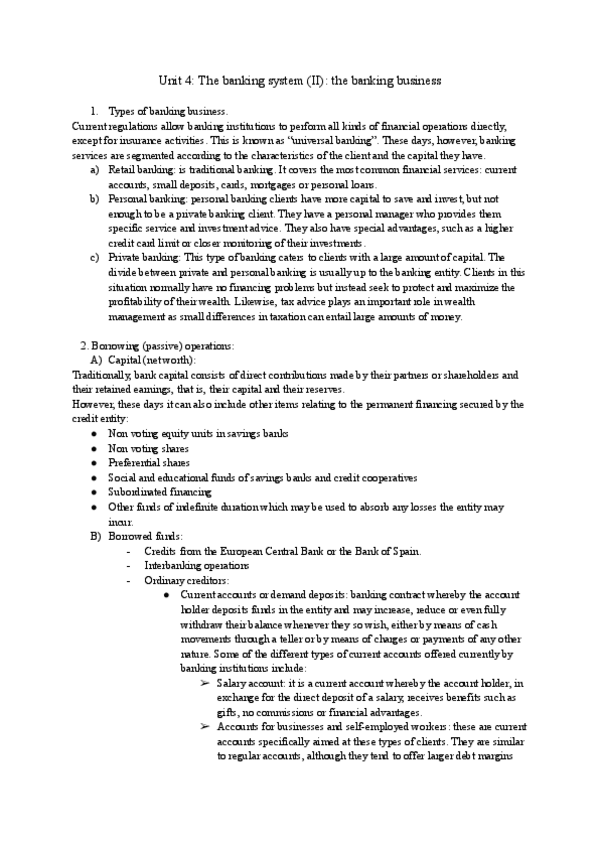 Unit 4: The banking system (II): the banking business

1. Types of banking business.

Current regulations allow banking institutions to perform all kinds of financial operations directly, except for insurance activities. This is known as "universal banking". These days, however, banking services are segmented according to the characteristics of the client and the capital they have.

a) Retail banking: is traditional banking. It covers the most common financial services: current accounts, small deposits, cards, mortgages or personal loans.

b) Personal banking: personal banking clients have more capital to save and invest, but not enough to be a private banking client. They have a personal manager who provides them specific service and investment advice. They also have special advantages, such as a higher credit card limit or closer monitoring of their investments.

c) Private banking: This type of banking caters to clients with a large amount of capital. The divide between private and personal banking is usually up to the banking entity. Clients in this situation normally have no financing problems but instead seek to protect and maximize the profitability of their wealth. Likewise, tax advice plays an important role in wealth management as small differences in taxation can entail large amounts of money.

2. Borrowing (passive) operations:

A) Capital (net worth):

Traditionally, bank capital consists of direct contributions made by their partners or shareholders and their retained earnings, that is, their capital and their reserves.

However, these days it can also include other items relating to the permanent financing secured by the credit entity:

● Non voting equity units in savings banks
● Non voting shares
● Preferential shares
● Social and educational funds of savings banks and credit cooperatives
● Subordinated financing
● Other funds of indefinite duration which may be used to absorb any losses the entity may incur.

B) Borrowed funds:

- Credits from the European Central Bank or the Bank of Spain.
- Interbanking operations
- Ordinary creditors:

● Current accounts or demand deposits: banking contract whereby the account holder deposits funds in the entity and may increase, reduce or even fully withdraw their balance whenever they so wish, either by means of cash movements through a teller or by means of charges or payments of any other nature. Some of the different types of current accounts offered currently by banking institutions include:

➢ Salary account: it is a current account whereby the account holder, in exchange for the direct deposit of a salary, receives benefits such as gifts, no commissions or financial advantages.

➢ Accounts for businesses and self-employed workers: these are current accounts specifically aimed at these types of clients. They are similar to regular accounts, although they tend to offer larger debt margins